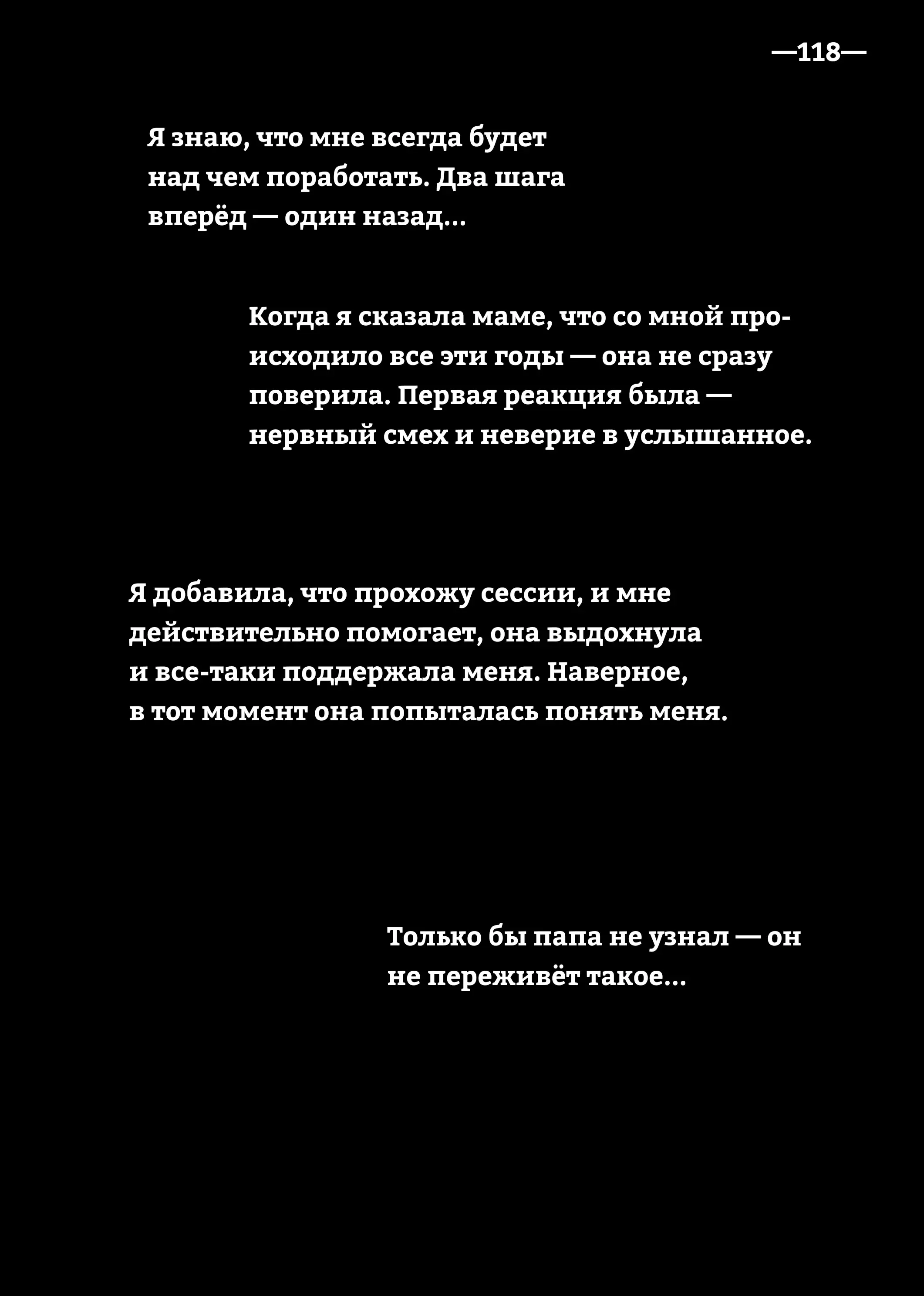 —118—

Я знаю, что мне всегда будет над чем поработать. Два шага вперёд — один назад...

Когда я сказала маме, что со мной происходило все эти годы — она не сразу поверила. Первая реакция была — нервный смех и неверие в услышанное.

Я добавила, что прохожу сессии, и мне действительно помогает, она выдохнула и все-таки поддержала меня. Наверное, в тот момент она попыталась понять меня.

Только бы папа не узнал — он не переживёт такое...